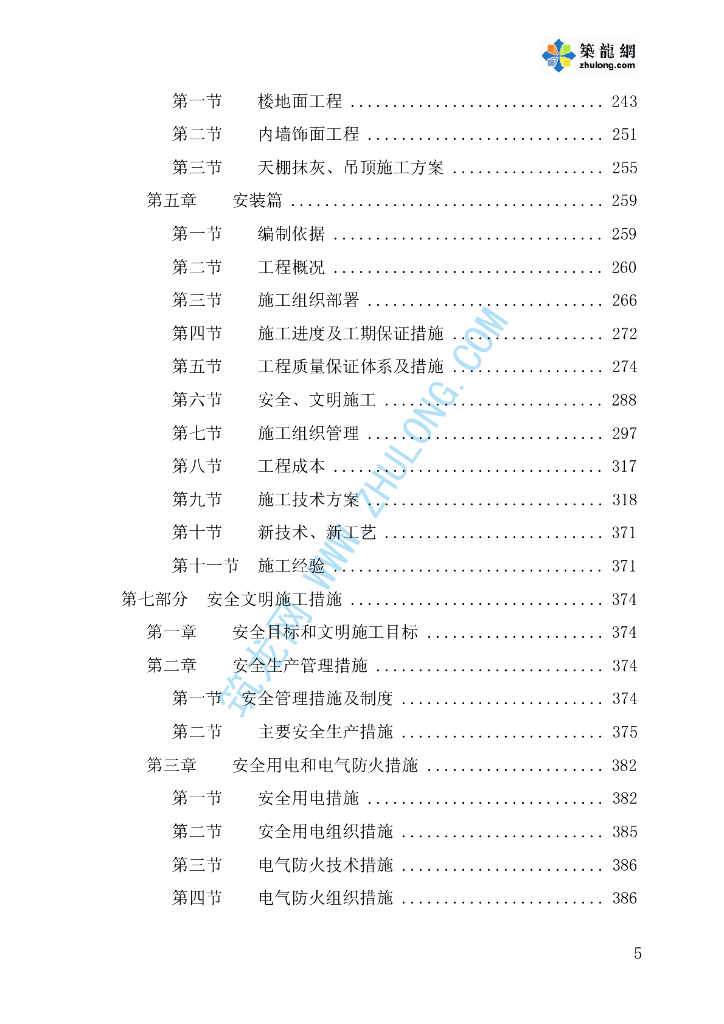 築龍網
zhulong.com

第一节 楼地面工程 243

第二节 内墙饰面工程 251

第三节 天棚抹灰、吊顶施工方案 255

第五章 安装篇 259

第一节 编制依据 259

第二节 工程概况 260

第三节 施工组织部署 266

第四节 施工进度及工期保证措施 272

第五节 工程质量保证体系及措施 274

第六节 安全、文明施工 288

第七节 施工组织管理 297

第八节 工程成本 317

第九节 施工技术方案 318

第十节 新技术、新工艺 371

第十一节 施工经验 371

第七部分 安全文明施工措施 374

第一章 安全目标和文明施工目标 374

第二章 安全生产管理措施 374

第一节 安全管理措施及制度 374

第二节 主要安全生产措施 375

第三章 安全用电和电气防火措施 382

第一节 安全用电措施 382

第二节 安全用电组织措施 385

第三节 电气防火技术措施 386

第四节 电气防火组织措施 386

5

筑龙网 WWW.ZHULONG.COM